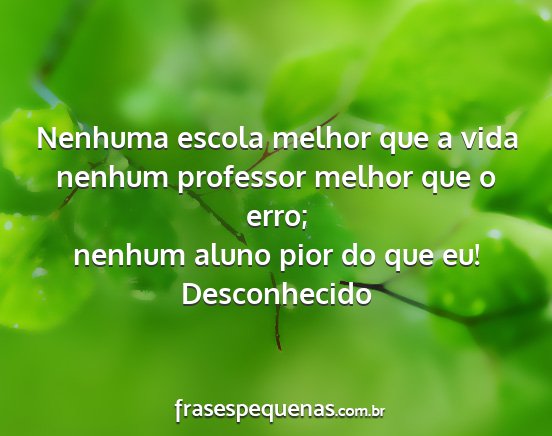 Nenhuma escola melhor que a vida nenhum professor melhor que o erro;
nenhum aluno pior do que eu!
Desconhecido

frasespequenas.com.br